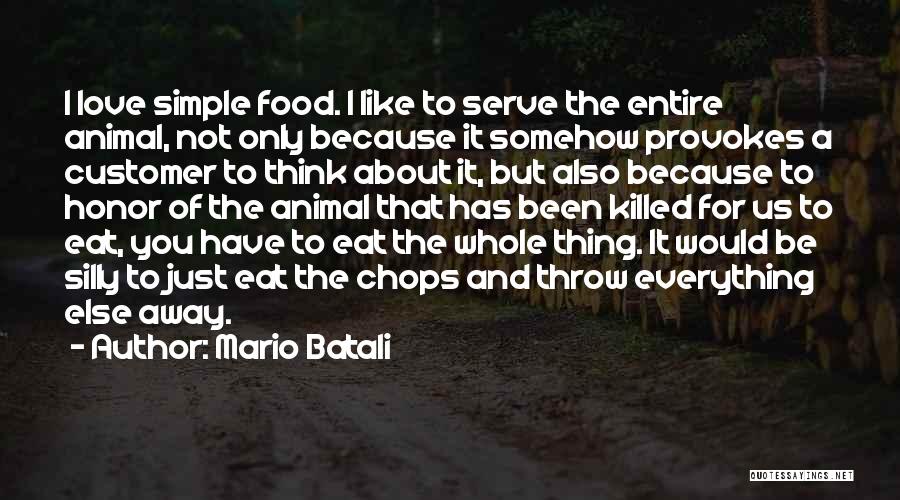 I love simple food. I like to serve the entire animal, not only because it somehow provokes a customer to think about it, but also because to honor of the animal that has been killed for us to eat, you have to eat the whole thing. It would be silly to just eat the chops and throw everything else away.

- Author: Mario Batali

QUOTESSAYINGS.NET